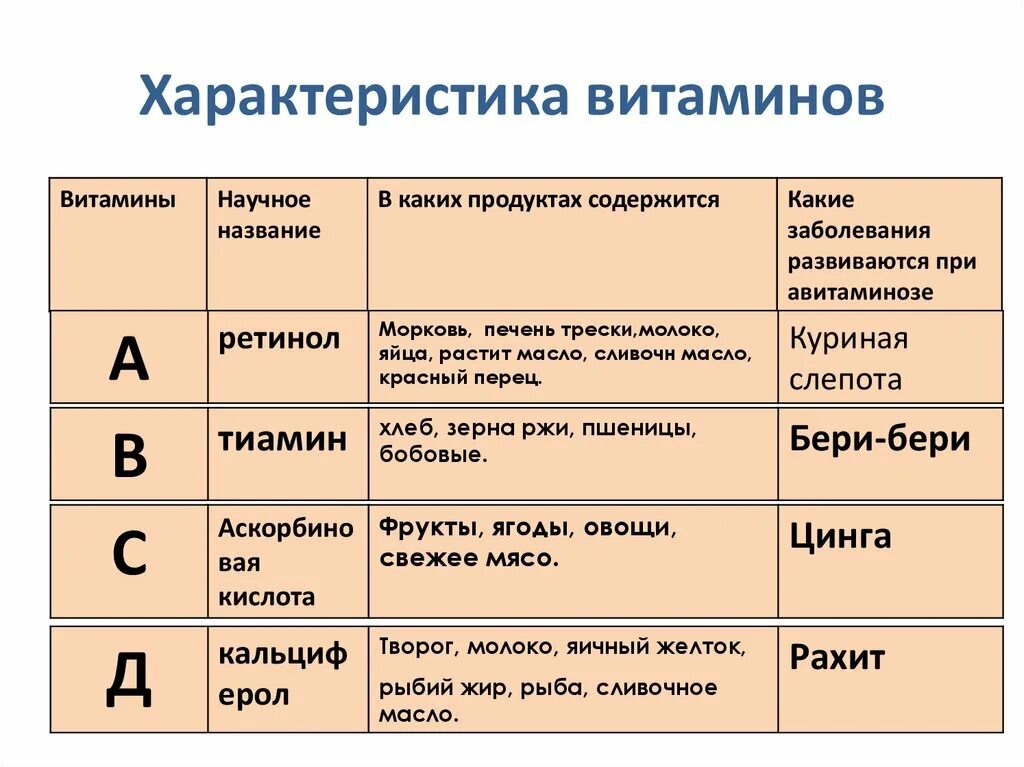 Характеристика витаминов

| Витамины | Научное название | В каких продуктах содержится | Какие заболевания развиваются при авитаминозе |
|---|---|---|---|
| А | ретинол | Морковь, печень трески,молоко, яйца, растит масло, сливочн масло, красный перец. | Куриная слепота |
| В | тиамин | хлеб, зерна ржи, пшеницы, бобовые. | Бери-бери |
| С | Аскорбиновая кислота | Фрукты, ягоды, овощи, свежее мясо. | Цинга |
| Д | кальциферол | Творог, молоко, яичный желток, рыбий жир, рыба, сливочное масло. | Рахит |